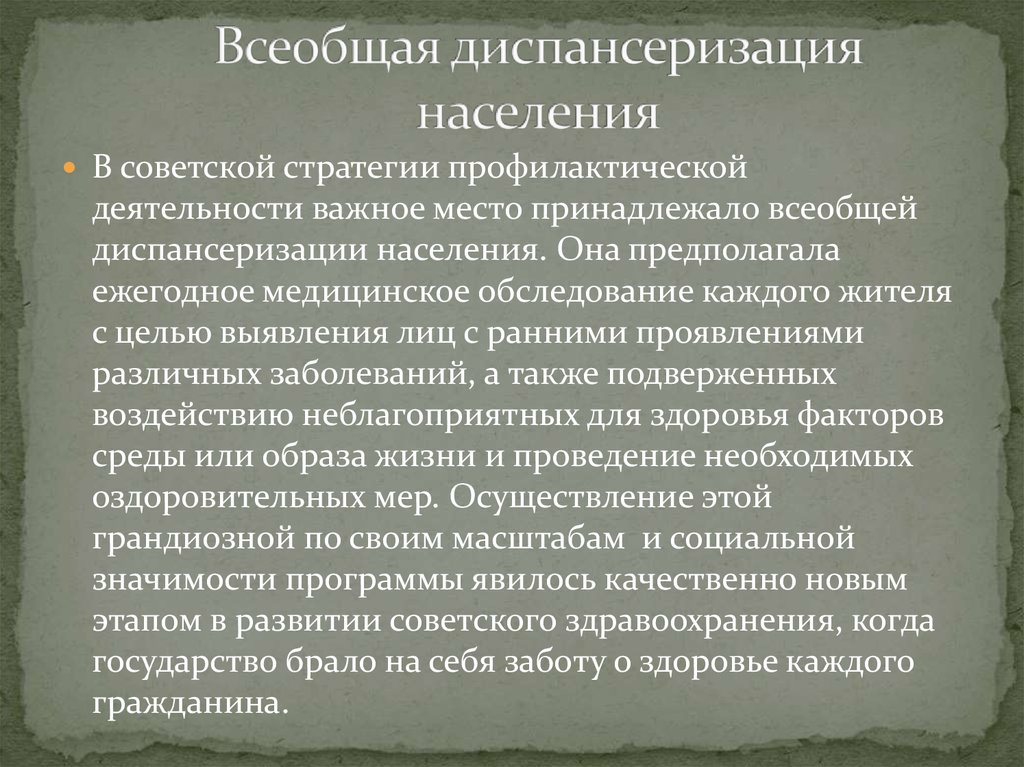 Всеобщая диспансеризация населения

В советской стратегии профилактической деятельности важное место принадлежало всеобщей диспансеризации населения. Она предполагала ежегодное медицинское обследование каждого жителя с целью выявления лиц с ранними проявлениями различных заболеваний, а также подверженных воздействию неблагоприятных для здоровья факторов среды или образа жизни и проведение необходимых оздоровительных мер. Осуществление этой грандиозной по своим масштабам и социальной значимости программы явилось качественно новым этапом в развитии советского здравоохранения, когда государство брало на себя заботу о здоровье каждого гражданина.